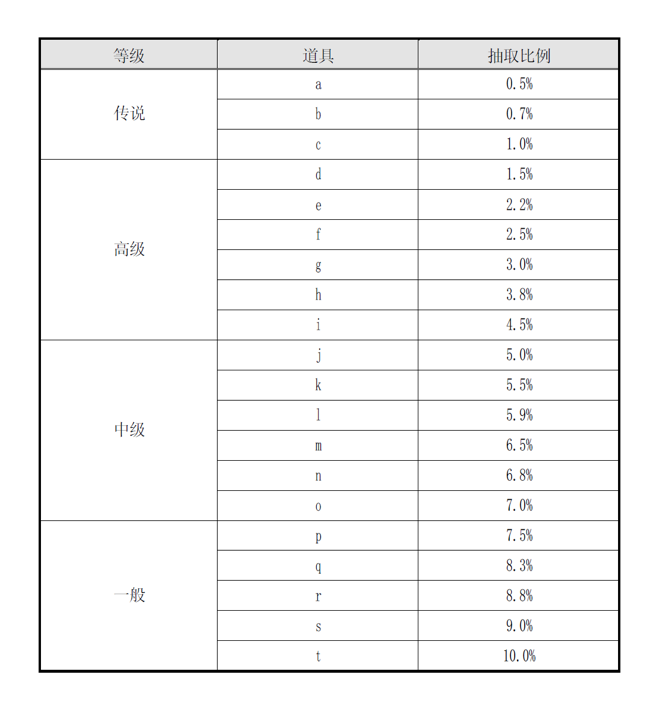 | 等级 | 道具 | 抽取比例 |
|---|---|---|
| 传说 | a | 0.5% |
| | b | 0.7% |
| | c | 1.0% |
| 高级 | d | 1.5% |
| | e | 2.2% |
| | f | 2.5% |
| | g | 3.0% |
| | h | 3.8% |
| | i | 4.5% |
| 中级 | j | 5.0% |
| | k | 5.5% |
| | l | 5.9% |
| | m | 6.5% |
| | n | 6.8% |
| | o | 7.0% |
| 一般 | p | 7.5% |
| | q | 8.3% |
| | r | 8.8% |
| | s | 9.0% |
| | t | 10.0% |